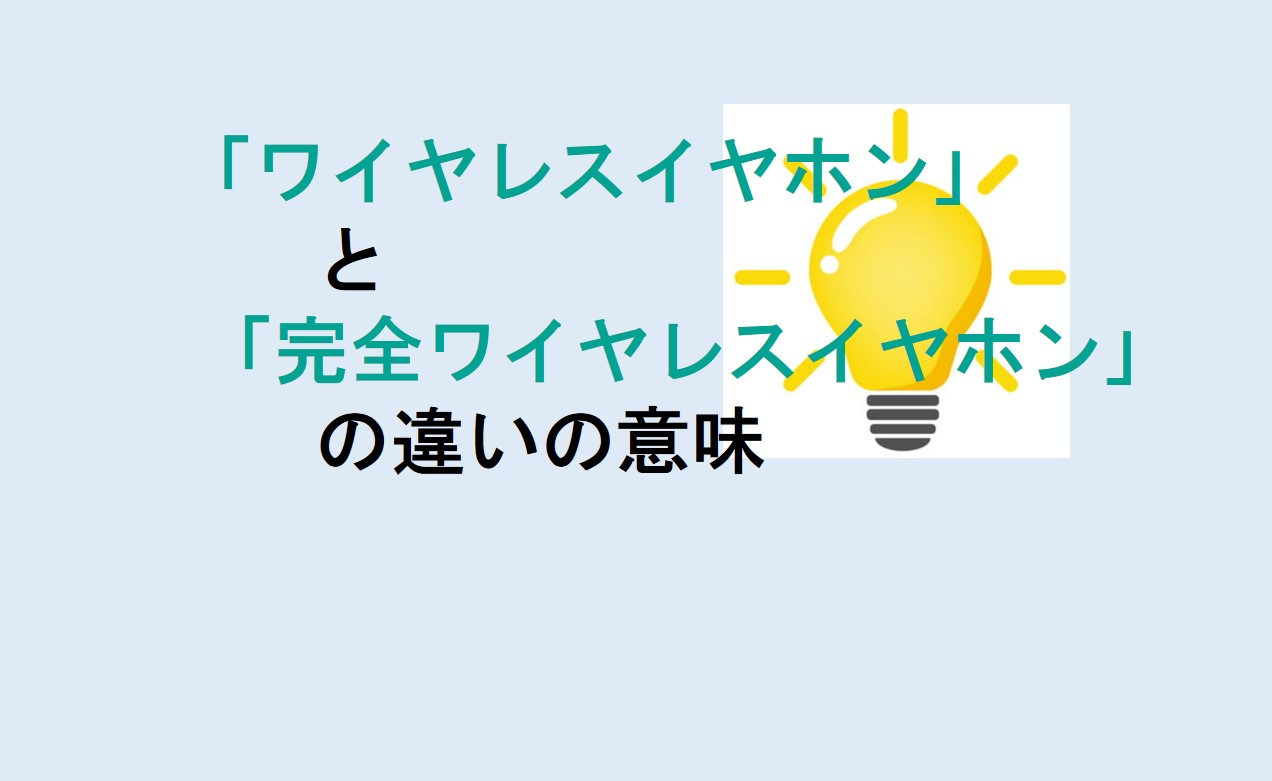 「ワイヤレスイヤホン」
と
「完全ワイヤレスイヤホン」
の違いの意味